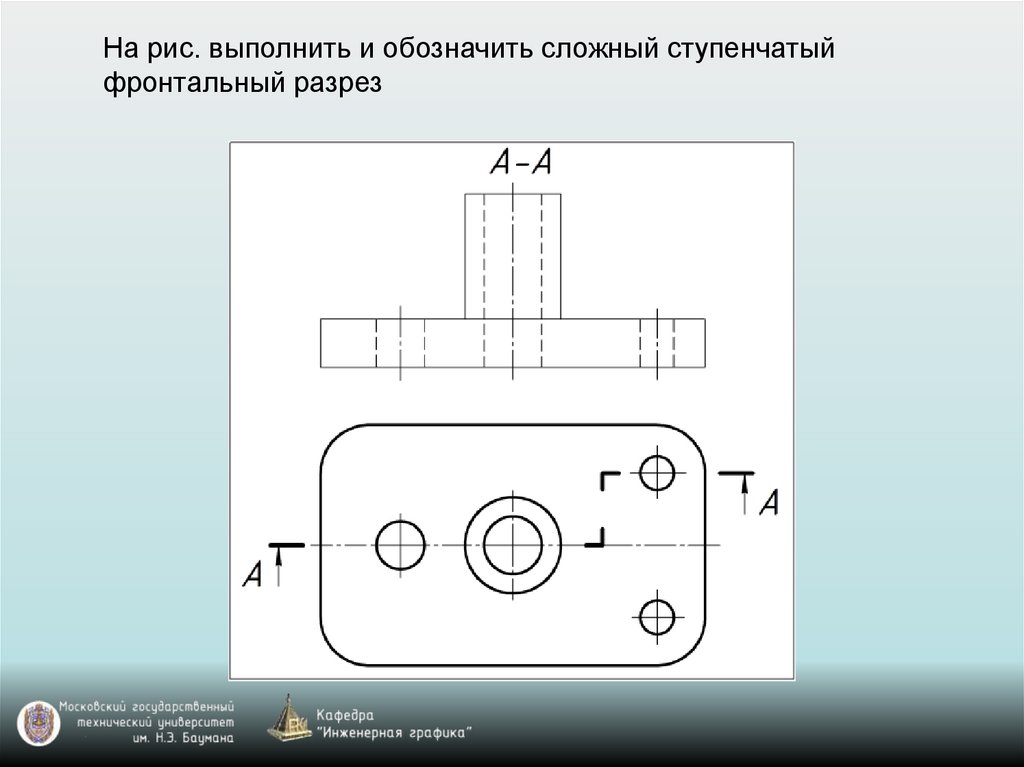 На рис. выполнить и обозначить сложный ступенчатый фронтальный разрез

А-А

А

А

Московский государственный технический университет им. Н.Э. Баумана

Кафедра "Инженерная графика"